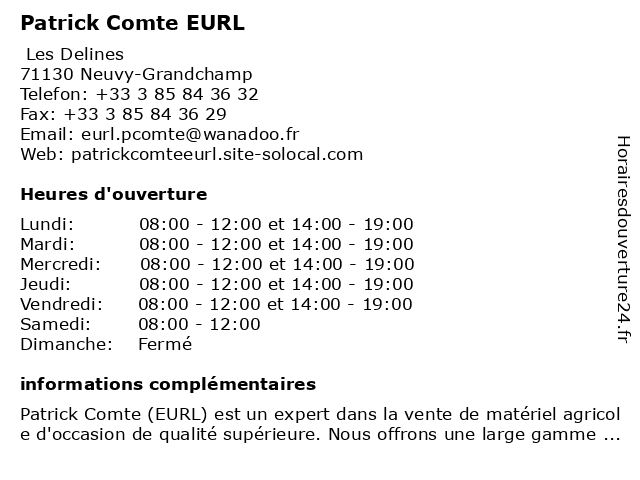 Patrick Comte EURL

Les Delines
71130 Neuvy-Grandchamp
Telefon: +33 3 85 84 36 32
Fax: +33 3 85 84 36 29
Email: eurl.pcomte@wanadoo.fr
Web: patrickcomteeurl.site-solocal.com

Heures d'ouverture

| | |
|---|---|
| Lundi: | 08:00 - 12:00 et 14:00 - 19:00 |
| Mardi: | 08:00 - 12:00 et 14:00 - 19:00 |
| Mercredi: | 08:00 - 12:00 et 14:00 - 19:00 |
| Jeudi: | 08:00 - 12:00 et 14:00 - 19:00 |
| Vendredi: | 08:00 - 12:00 et 14:00 - 19:00 |
| Samedi: | 08:00 - 12:00 |
| Dimanche: | Fermé |

informations complémentaires

Patrick Comte (EURL) est un expert dans la vente de matériel agricole d'occasion de qualité supérieure. Nous offrons une large gamme ...

Horairesdouverture24.fr